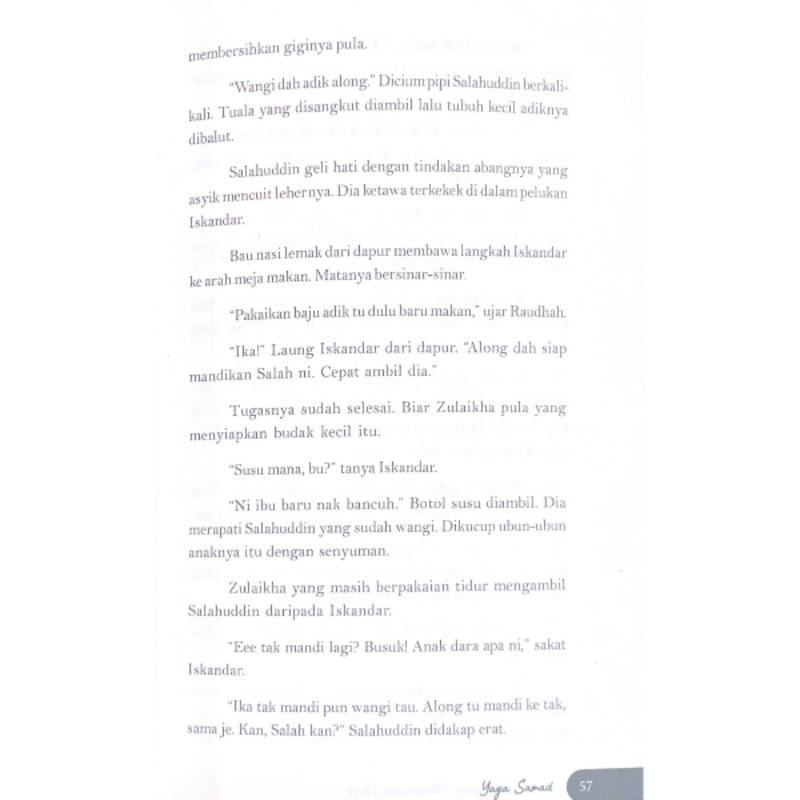 membersihkan giginya pula.

"Wangi dah adik along." Dicium pipi Salahuddin berkali-kali. Tuala yang disangkut diambil lalu tubuh kecil adiknya dibalut.

Salahuddin geli hati dengan tindakan abangnya yang asyik mencuit lehernya. Dia ketawa terkekek di dalam pelukan Iskandar.

Bau nasi lemak dari dapur membawa langkah Iskandar ke arah meja makan. Matanya bersinar-sinar.

"Pakaikan baju adik tu dulu baru makan," ujar Raudhah.

"Ika!" Laung Iskandar dari dapur. "Along dah siap mandikan Salah ni. Cepat ambil dia."

Tugasnya sudah selesai. Biar Zulaikha pula yang menyiapkan budak kecil itu.

"Susu mana, bu?" tanya Iskandar.

"Ni ibu baru nak bancuh." Botol susu diambil. Dia merapati Salahuddin yang sudah wangi. Dikucup ubun-ubun anaknya itu dengan senyuman.

Zulaikha yang masih berpakaian tidur mengambil Salahuddin daripada Iskandar.

"Eee tak mandi lagi? Busuk! Anak dara apa ni," sakat Iskandar.

"Ika tak mandi pun wangi tau. Along tu mandi ke tak, sama je. Kan, Salah kan?" Salahuddin didakap erat.

Yaya Samad 57